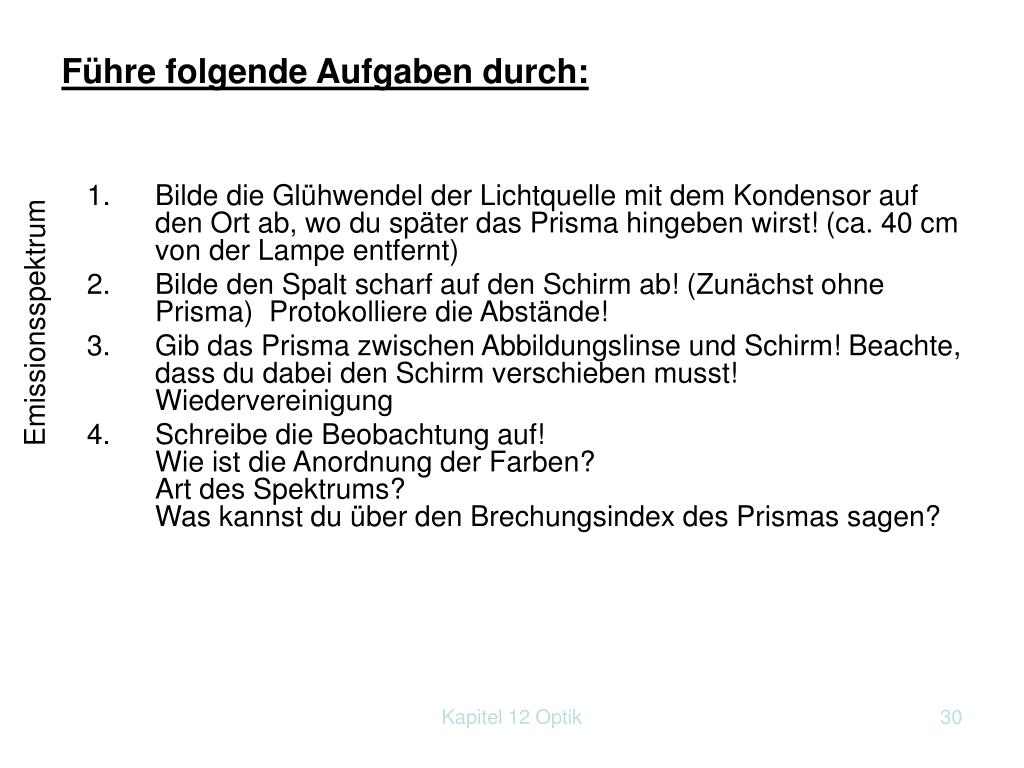 Führe folgende Aufgaben durch:

Emissionsspektrum

1. Bilde die Glühwendel der Lichtquelle mit dem Kondensor auf den Ort ab, wo du später das Prisma hingeben wirst! (ca. 40 cm von der Lampe entfernt)
2. Bilde den Spalt scharf auf den Schirm ab! (Zunächst ohne Prisma) Protokolliere die Abstände!
3. Gib das Prisma zwischen Abbildungslinse und Schirm! Beachte, dass du dabei den Schirm verschieben musst! Wiedervereinigung
4. Schreibe die Beobachtung auf!
Wie ist die Anordnung der Farben?
Art des Spektrums?
Was kannst du über den Brechungsindex des Prismas sagen?

Kapitel 12 Optik

30